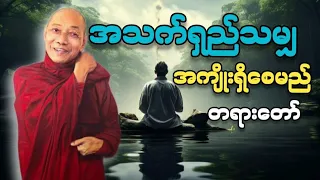 အသက်ရှည်သမျှ

အကျိုးရှိစေမည့်

တရားတော်